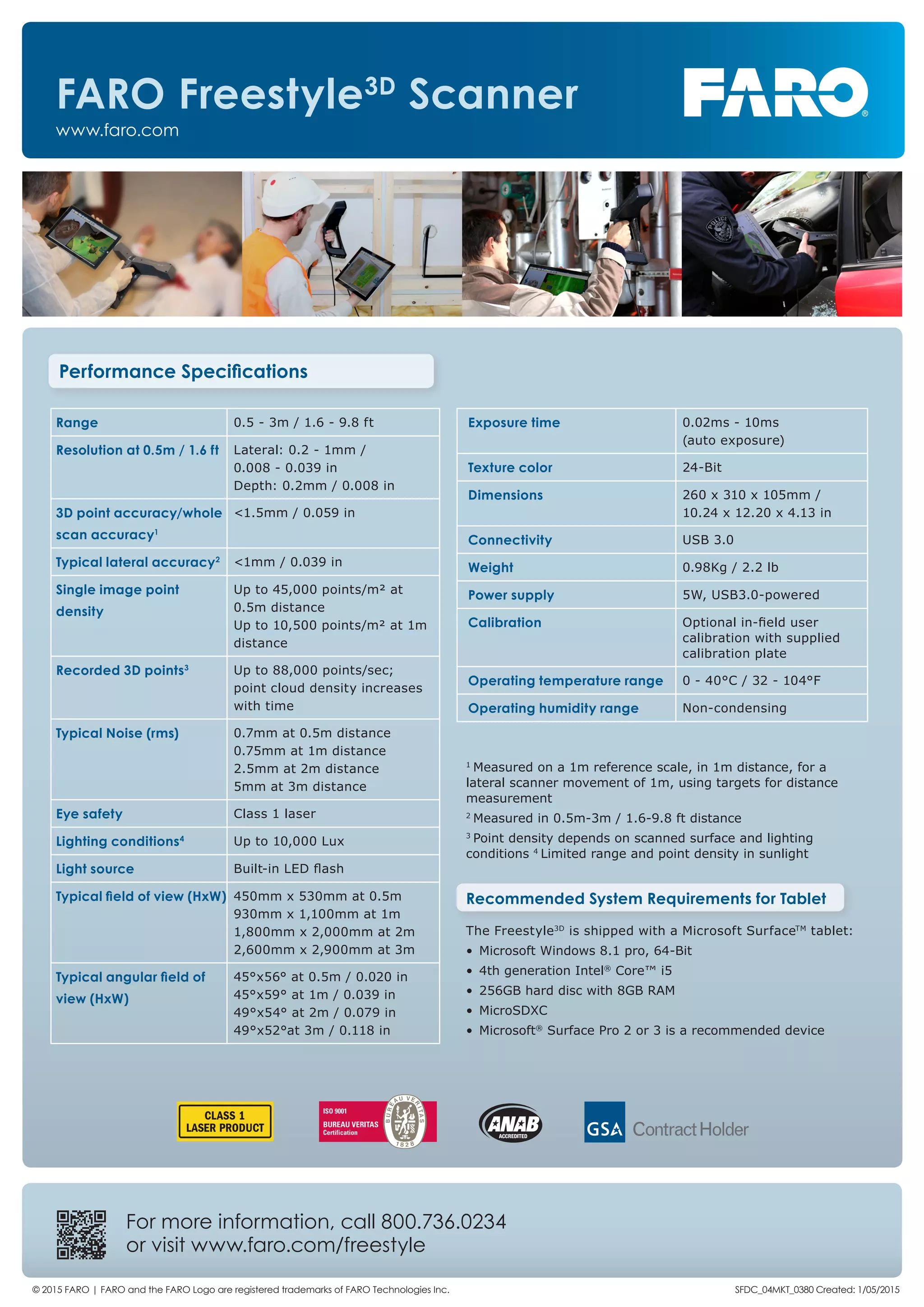 FARO Freestyle$^{3D}$ Scanner

www.faro.com

FARO®

Performance Specifications

| Range | 0.5 - 3m / 1.6 - 9.8 ft |
|---|---|
| Resolution at 0.5m / 1.6 ft | Lateral: 0.2 - 1mm / 0.008 - 0.039 in Depth: 0.2mm / 0.008 in |
| 3D point accuracy/whole scan accuracy$^1$ | <1.5mm / 0.059 in |
| Typical lateral accuracy$^2$ | <1mm / 0.039 in |
| Single image point density | Up to 45,000 points/m² at 0.5m distance Up to 10,500 points/m² at 1m distance |
| Recorded 3D points$^3$ | Up to 88,000 points/sec; point cloud density increases with time |
| Typical Noise (rms) | 0.7mm at 0.5m distance 0.75mm at 1m distance 2.5mm at 2m distance 5mm at 3m distance |
| Eye safety | Class 1 laser |
| Lighting conditions$^4$ | Up to 10,000 Lux |
| Light source | Built-in LED flash |
| Typical field of view (HxW) | 450mm x 530mm at 0.5m 930mm x 1,100mm at 1m 1,800mm x 2,000mm at 2m 2,600mm x 2,900mm at 3m |
| Typical angular field of view (HxW) | 45°x56° at 0.5m / 0.020 in 45°x59° at 1m / 0.039 in 49°x54° at 2m / 0.079 in 49°x52°at 3m / 0.118 in |

| Exposure time | 0.02ms - 10ms (auto exposure) |
|---|---|
| Texture color | 24-Bit |
| Dimensions | 260 x 310 x 105mm / 10.24 x 12.20 x 4.13 in |
| Connectivity | USB 3.0 |
| Weight | 0.98Kg / 2.2 lb |
| Power supply | 5W, USB3.0-powered |
| Calibration | Optional in-field user calibration with supplied calibration plate |
| Operating temperature range | 0 - 40°C / 32 - 104°F |
| Operating humidity range | Non-condensing |

$^1$ Measured on a 1m reference scale, in 1m distance, for a lateral scanner movement of 1m, using targets for distance measurement

$^2$ Measured in 0.5m-3m / 1.6-9.8 ft distance

$^3$ Point density depends on scanned surface and lighting conditions $^4$ Limited range and point density in sunlight

Recommended System Requirements for Tablet

The Freestyle$^{3D}$ is shipped with a Microsoft Surface™ tablet:
• Microsoft Windows 8.1 pro, 64-Bit
• 4th generation Intel® Core™ i5
• 256GB hard disc with 8GB RAM
• MicroSDXC
• Microsoft® Surface Pro 2 or 3 is a recommended device

CLASS 1 LASER PRODUCT

ISO 9001 BUREAU VERITAS Certification BUREAU VERITAS 1828

ANAB ACCREDITED

GSA Contract Holder

For more information, call 800.736.0234 or visit www.faro.com/freestyle

© 2015 FARO | FARO and the FARO Logo are registered trademarks of FARO Technologies Inc.

SFDC_04MKT_0380 Created: 1/05/2015